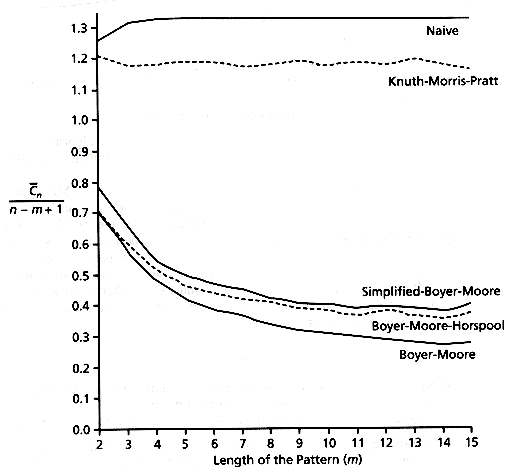 1.3
1.2
1.1
1.0
0.9
0.8
0.7
0.6
0.5
0.4
0.3
0.2
0.1
0.0

$\frac{\overline{C}_n}{n-m+1}$

Naive
Knuth-Morris-Pratt
Simplified-Boyer-Moore
Boyer-Moore-Horspool
Boyer-Moore

2 3 4 5 6 7 8 9 10 11 12 13 14 15
Length of the Pattern ($m$)